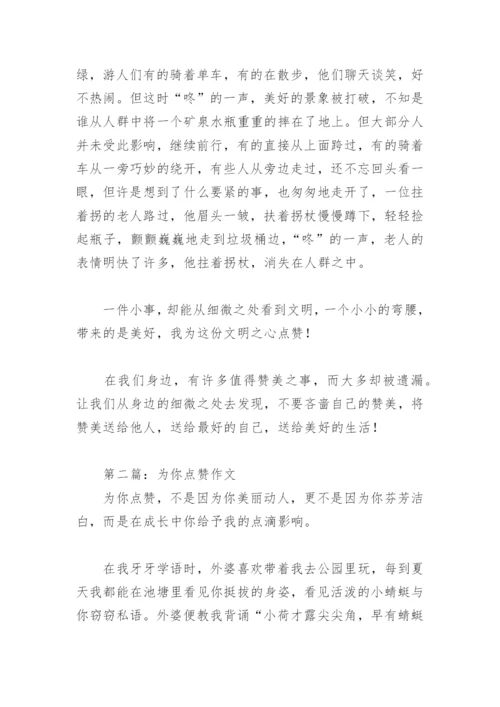 绿，游人们有的骑着单车，有的在散步，他们聊天谈笑，好不热闹。但这时“咚”的一声，美好的景象被打破，不知是谁从人群中将一个矿泉水瓶重重的摔在了地上。但大部分人并未受此影响，继续前行，有的直接从上面跨过，有的骑着车从一旁巧妙的绕开，有些人从旁边走过，还不忘回头看一眼，但许是想到了什么要紧的事，也匆匆地走开了，一位拄着拐的老人路过，他眉头一皱，扶着拐杖慢慢蹲下，轻轻捡起瓶子，颤颤巍巍地走到垃圾桶边，“咚”的一声，老人的表情明快了许多，他拄着拐杖，消失在人群之中。

一件小事，却能从细微之处看到文明，一个小小的弯腰，带来的是美好，我为这份文明之心点赞！

在我们身边，有许多值得赞美之事，而大多却被遗漏。让我们从身边的细微之处去发现，不要吝啬自己的赞美，将赞美送给他人，送给最好的自己，送给美好的生活！

第二篇：为你点赞作文
为你点赞，不是因为你美丽动人，更不是因为你芬芳洁白，而是在成长中你给予我的点滴影响。

在我牙牙学语时，外婆喜欢带着我去公园里玩，每到夏天我都能在池塘里看见你挺拔的身姿，看见活泼的小蜻蜓与你窃窃私语。外婆便教我背诵“小荷才露尖尖角，早有蜻蜓